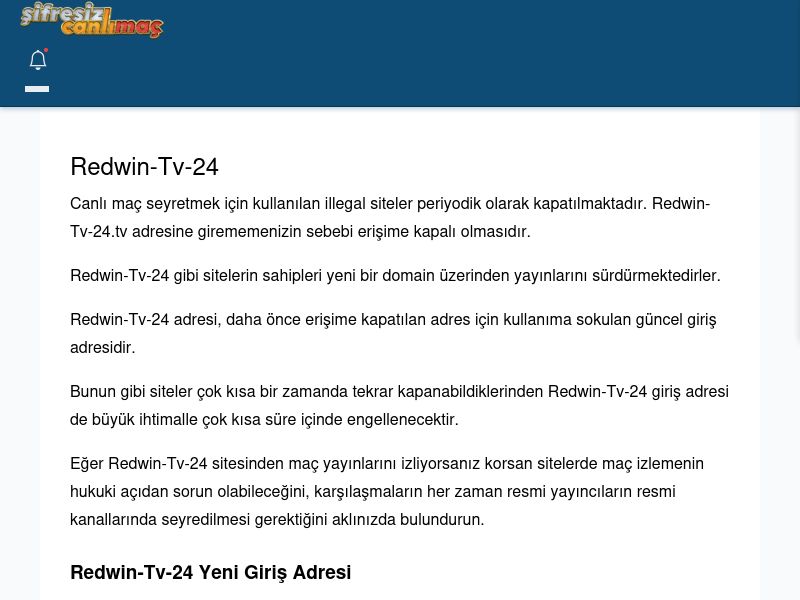 şifresiz canlımaç

Redwin-Tv-24

Canlı maç seyretmek için kullanılan illegal siteler periyodik olarak kapatılmaktadır. Redwin-Tv-24.tv adresine girememenizin sebebi erişime kapalı olmasıdır.

Redwin-Tv-24 gibi sitelerin sahipleri yeni bir domain üzerinden yayınlarını sürdürmektedirler.

Redwin-Tv-24 adresi, daha önce erişime kapatılan adres için kullanıma sokulan güncel giriş adresidir.

Bunun gibi siteler çok kısa bir zamanda tekrar kapanabildiklerinden Redwin-Tv-24 giriş adresi de büyük ihtimalle çok kısa süre içinde engellenecektir.

Eğer Redwin-Tv-24 sitesinden maç yayınlarını izliyorsanız korsan sitelerde maç izlemenin hukuki açıdan sorun olabileceğini, karşılaşmaların her zaman resmi yayıncıların resmi kanallarında seyredilmesi gerektiğini aklınızda bulundurun.

Redwin-Tv-24 Yeni Giriş Adresi